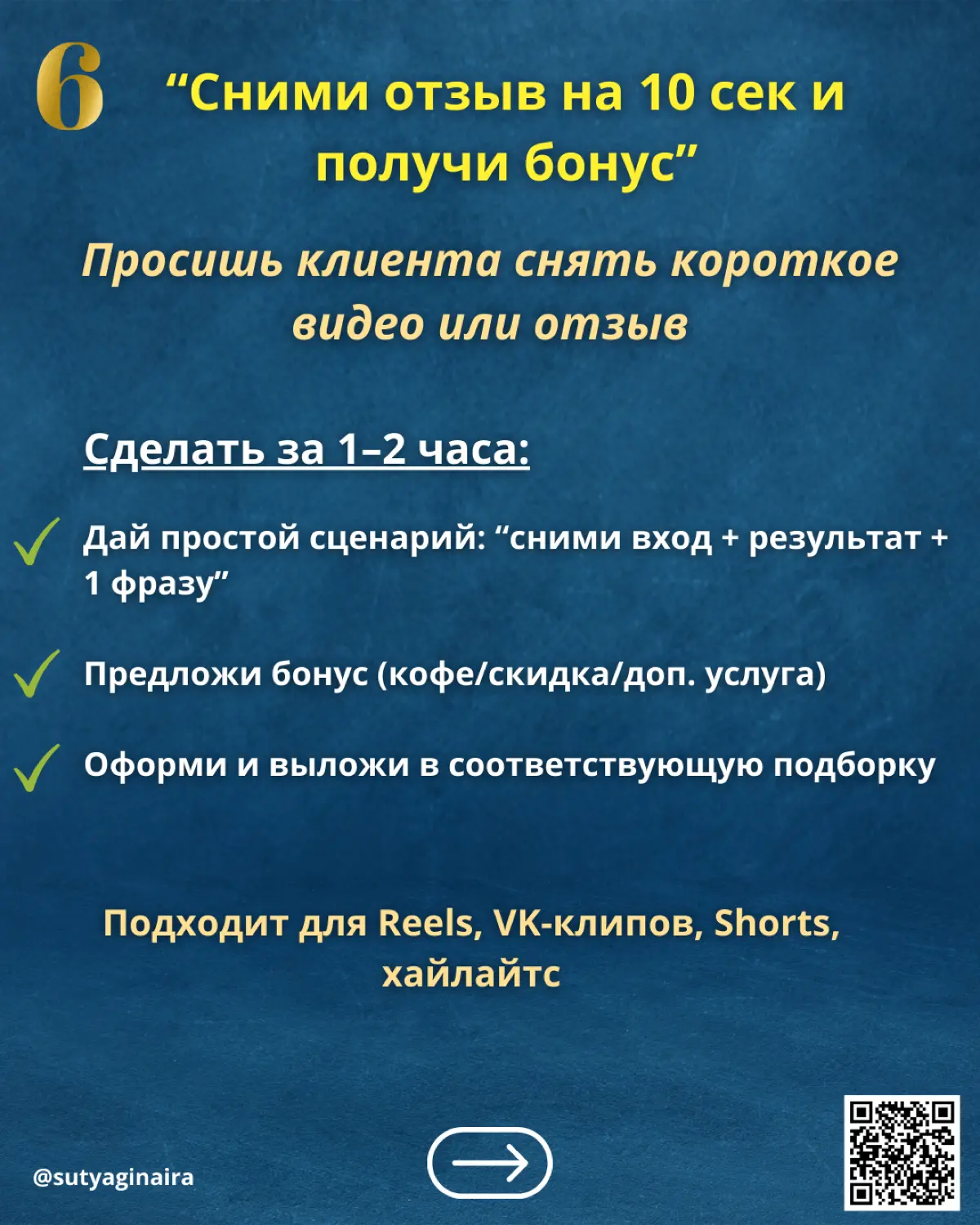 6 “Сними отзыв на 10 сек и получи бонус”

Просишь клиента снять короткое видео или отзыв

Сделать за 1–2 часа:

Дай простой сценарий: “сними вход + результат + 1 фразу”

Предложи бонус (кофе/скидка/доп. услуга)

Оформи и выложи в соответствующую подборку

Подходит для Reels, VK-клипов, Shorts, хайлайтс

@sutyaginaira